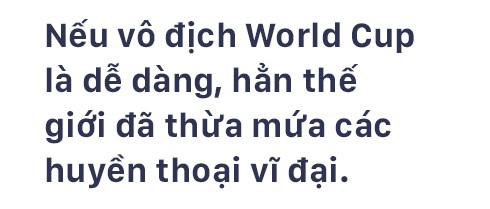 Nếu vô địch World Cup là dễ dàng, hẳn thế giới đã thừa mứa các huyền thoại vĩ đại.